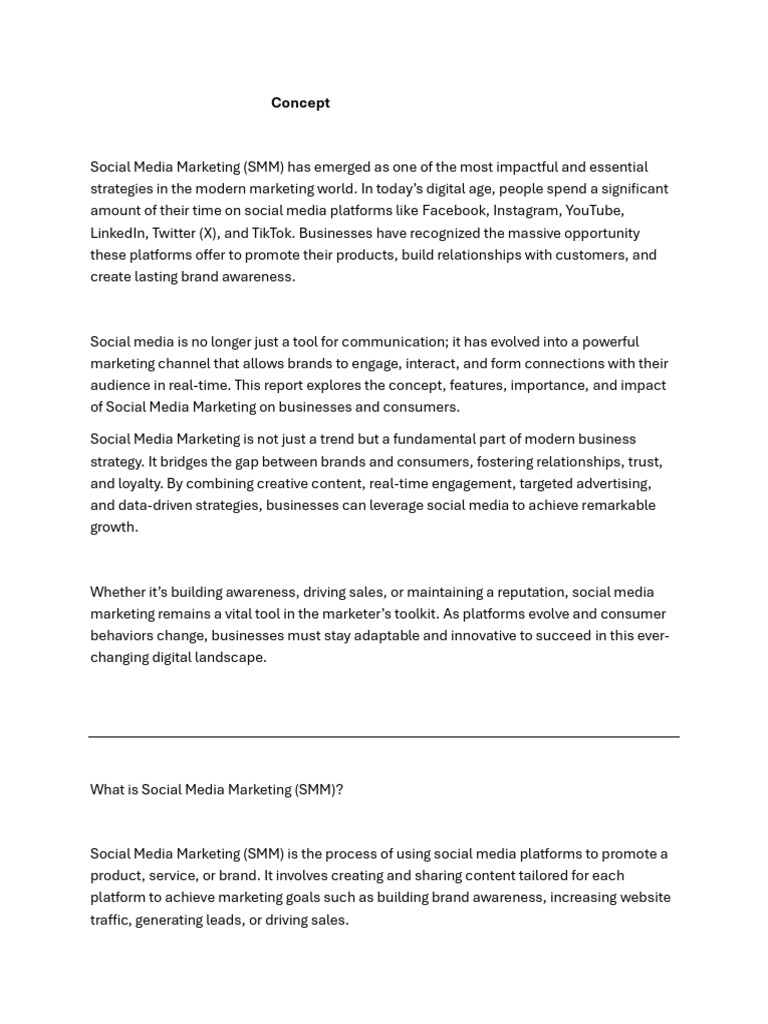 Concept

Social Media Marketing (SMM) has emerged as one of the most impactful and essential strategies in the modern marketing world. In today's digital age, people spend a significant amount of their time on social media platforms like Facebook, Instagram, YouTube, LinkedIn, Twitter (X), and TikTok. Businesses have recognized the massive opportunity these platforms offer to promote their products, build relationships with customers, and create lasting brand awareness.

Social media is no longer just a tool for communication; it has evolved into a powerful marketing channel that allows brands to engage, interact, and form connections with their audience in real-time. This report explores the concept, features, importance, and impact of Social Media Marketing on businesses and consumers.

Social Media Marketing is not just a trend but a fundamental part of modern business strategy. It bridges the gap between brands and consumers, fostering relationships, trust, and loyalty. By combining creative content, real-time engagement, targeted advertising, and data-driven strategies, businesses can leverage social media to achieve remarkable growth.

Whether it's building awareness, driving sales, or maintaining a reputation, social media marketing remains a vital tool in the marketer's toolkit. As platforms evolve and consumer behaviors change, businesses must stay adaptable and innovative to succeed in this ever-changing digital landscape.

What is Social Media Marketing (SMM)?

Social Media Marketing (SMM) is the process of using social media platforms to promote a product, service, or brand. It involves creating and sharing content tailored for each platform to achieve marketing goals such as building brand awareness, increasing website traffic, generating leads, or driving sales.